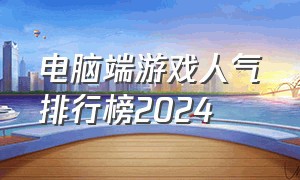 电脑端游戏人气排行榜2024